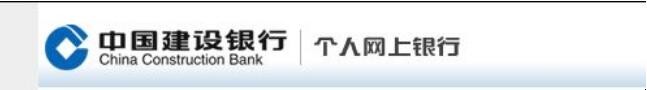 中国建设银行
China Construction Bank
个人网上银行